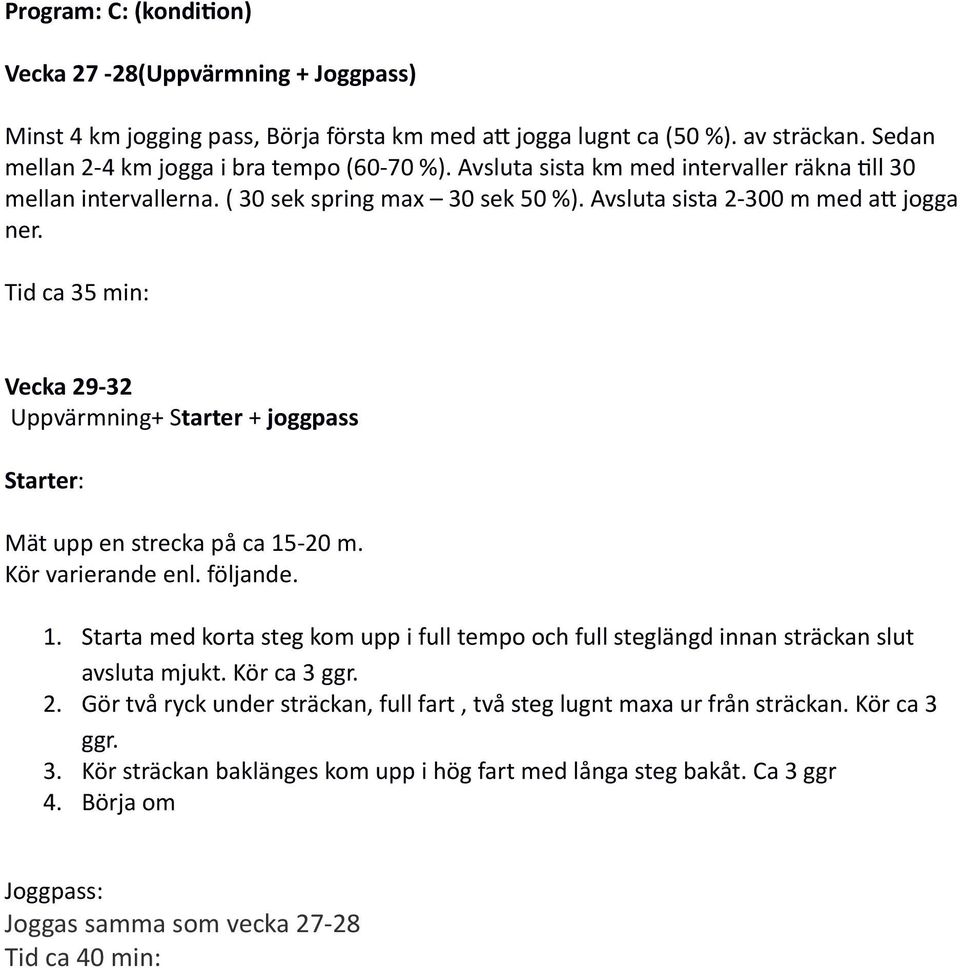 Program: C: (kondition)

Vecka 27 -28(Uppvärmning + Joggpass)

Minst 4 km jogging pass, Börja första km med att jogga lugnt ca (50 %). av sträckan. Sedan mellan 2-4 km jogga i bra tempo (60-70 %). Avsluta sista km med intervaller räkna till 30 mellan intervallerna. ( 30 sek spring max – 30 sek 50 %). Avsluta sista 2-300 m med att jogga ner.

Tid ca 35 min:

Vecka 29-32
Uppvärmning+ Starter + joggpass

Starter:

Mät upp en strecka på ca 15-20 m.
Kör varierande enl. följande.

1. Starta med korta steg kom upp i full tempo och full steglängd innan sträckan slut avsluta mjukt. Kör ca 3 ggr.
2. Gör två ryck under sträckan, full fart , två steg lugnt maxa ur från sträckan. Kör ca 3 ggr.
3. Kör sträckan baklänges kom upp i hög fart med långa steg bakåt. Ca 3 ggr
4. Börja om

Joggpass:
Joggas samma som vecka 27-28
Tid ca 40 min: